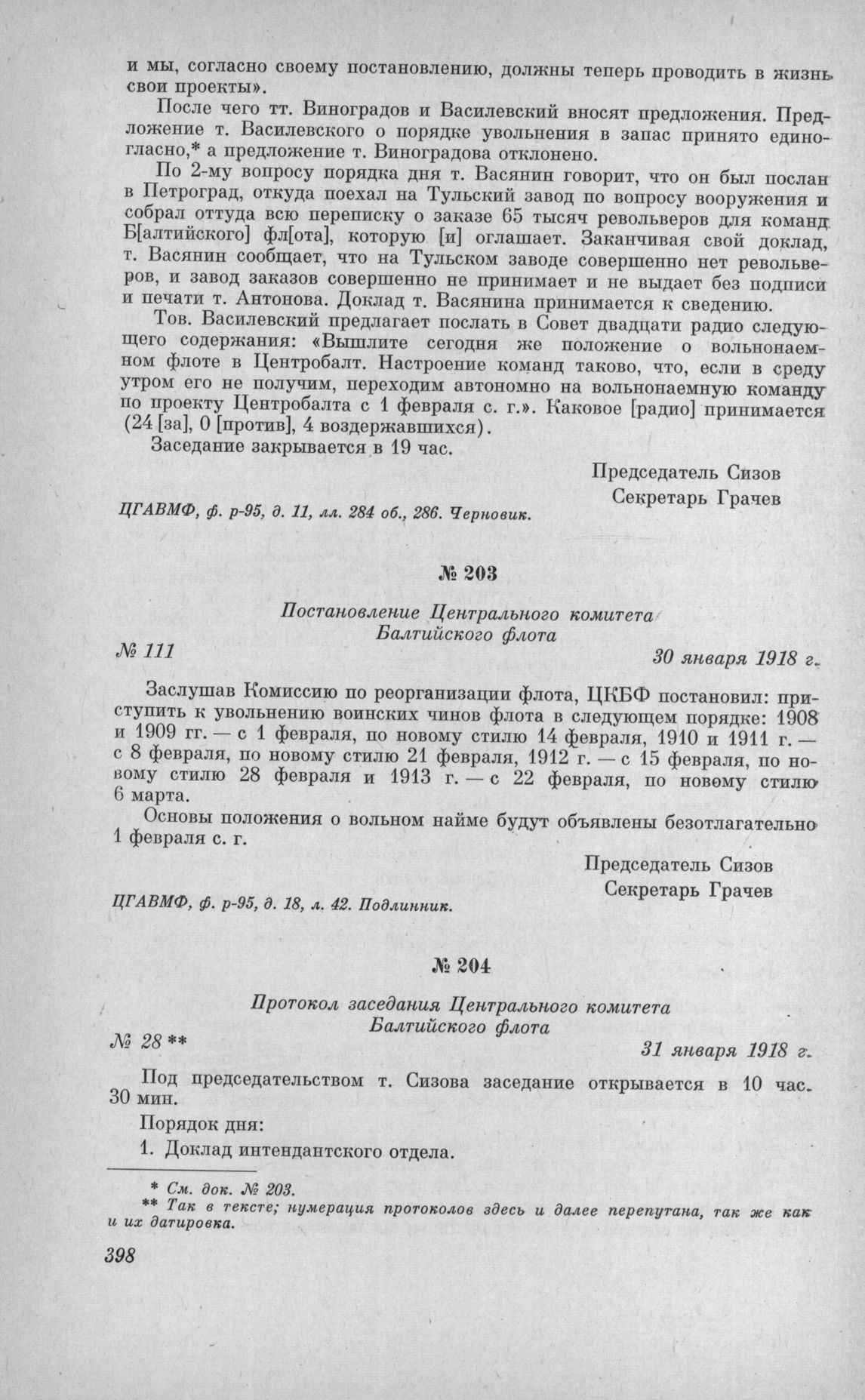 и мы, согласно своему постановлению, должны теперь проводить в жизнь свои проекты».

После чего тт. Виноградов и Василевский вносят предложения. Предложение т. Василевского о порядке увольнения в запас принято единогласно,* а предложение т. Виноградова отклонено.

По 2-му вопросу порядка дня т. Васянин говорит, что он был послан в Петроград, откуда поехал на Тульский завод по вопросу вооружения и собрал оттуда всю переписку о заказе 65 тысяч револьверов для команд Б[алтийского] фл[ота], которую [и] оглашает. Заканчивая свой доклад, т. Васянин сообщает, что на Тульском заводе совершенно нет револьверов, и завод заказов совершенно не принимает и не выдает без подписи и печати т. Антонова. Доклад т. Васянина принимается к сведению.

Тов. Василевский предлагает послать в Совет двадцати радио следующего содержания: «Вышлите сегодня же положение о вольнонаемном флоте в Центробалт. Настроение команд таково, что, если в среду утром его не получим, переходим автономно на вольнонаемную команду по проекту Центробалта с 1 февраля с. г.». Каковое [радио] принимается (24 [за], 0 [против], 4 воздержавшихся).

Заседание закрывается в 19 час.

Председатель Сизов
Секретарь Грачев

ЦГАВМФ, ф. р-95, д. 11, лл. 284 об., 286. Черновик.

№ 203

Постановление Центрального комитета Балтийского флота

№ 111

30 января 1918 г.

Заслушав Комиссию по реорганизации флота, ЦКБФ постановил: приступить к увольнению воинских чинов флота в следующем порядке: 1908 и 1909 гг. — с 1 февраля, по новому стилю 14 февраля, 1910 и 1911 г. — с 8 февраля, по новому стилю 21 февраля, 1912 г. — с 15 февраля, по новому стилю 28 февраля и 1913 г. — с 22 февраля, по новому стилю 6 марта.

Основы положения о вольном найме будут объявлены безотлагательно 1 февраля с. г.

Председатель Сизов
Секретарь Грачев

ЦГАВМФ, ф. р-95, д. 18, л. 42. Подлинник.

№ 204

Протокол заседания Центрального комитета Балтийского флота

№ 28 **

31 января 1918 г.

Под председательством т. Сизова заседание открывается в 10 час. 30 мин.

Порядок дня:

1. Доклад интендантского отдела.

* См. док. № 203.
** Так в тексте; нумерация протоколов здесь и далее перепутана, так же как и их датировка.

398